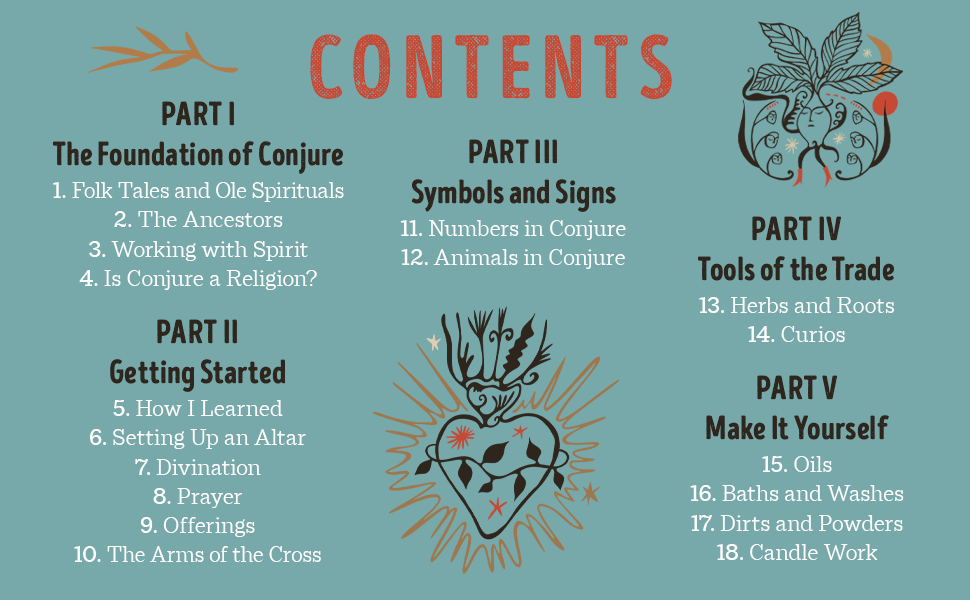 CONTENTS

PART I
The Foundation of Conjure
1. Folk Tales and Ole Spirituals
2. The Ancestors
3. Working with Spirit
4. Is Conjure a Religion?

PART II
Getting Started
5. How I Learned
6. Setting Up an Altar
7. Divination
8. Prayer
9. Offerings
10. The Arms of the Cross

PART III
Symbols and Signs
11. Numbers in Conjure
12. Animals in Conjure

PART IV
Tools of the Trade
13. Herbs and Roots
14. Curios

PART V
Make It Yourself
15. Oils
16. Baths and Washes
17. Dirts and Powders
18. Candle Work